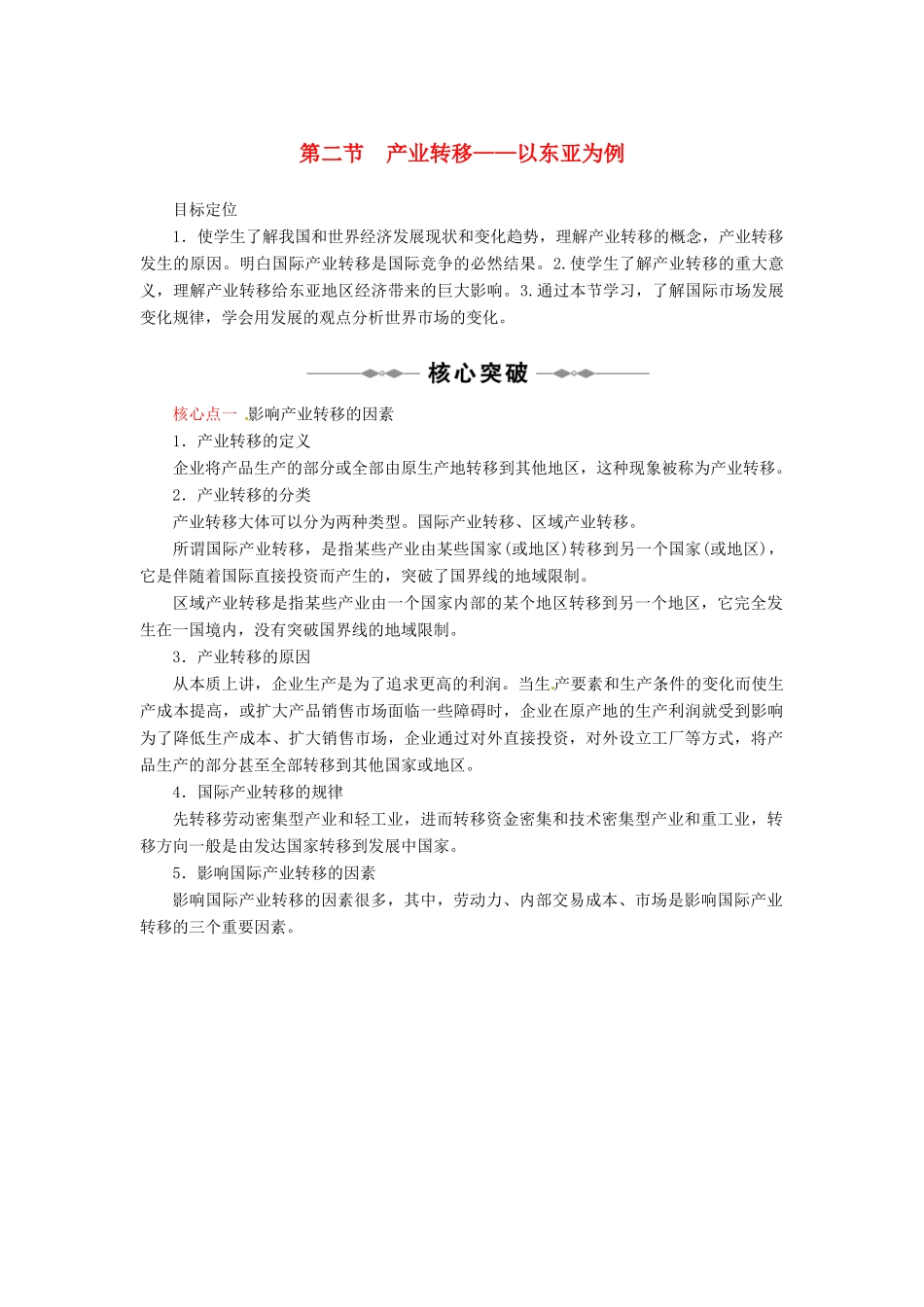 第二节　产业转移——以东亚为例

目标定位

1．使学生了解我国和世界经济发展现状和变化趋势，理解产业转移的概念，产业转移发生的原因。明白国际产业转移是国际竞争的必然结果。2.使学生了解产业转移的重大意义，理解产业转移给东亚地区经济带来的巨大影响。3.通过本节学习，了解国际市场发展变化规律，学会用发展的观点分析世界市场的变化。

核心突破

核心点一　影响产业转移的因素

1．产业转移的定义

企业将产品生产的部分或全部由原生产地转移到其他地区，这种现象被称为产业转移。

2．产业转移的分类

产业转移大体可以分为两种类型。国际产业转移、区域产业转移。

所谓国际产业转移，是指某些产业由某些国家(或地区)转移到另一个国家(或地区)，它是伴随着国际直接投资而产生的，突破了国界线的地域限制。

区域产业转移是指某些产业由一个国家内部的某个地区转移到另一个地区，它完全发生在一国境内，没有突破国界线的地域限制。

3．产业转移的原因

从本质上讲，企业生产是为了追求更高的利润。当生产要素和生产条件的变化而使生产成本提高，或扩大产品销售市场面临一些障碍时，企业在原产地的生产利润就受到影响为了降低生产成本、扩大销售市场，企业通过对外直接投资，对外设立工厂等方式，将产品生产的部分甚至全部转移到其他国家或地区。

4．国际产业转移的规律

先转移劳动密集型产业和轻工业，进而转移资金密集和技术密集型产业和重工业，转移方向一般是由发达国家转移到发展中国家。

5．影响国际产业转移的因素

影响国际产业转移的因素很多，其中，劳动力、内部交易成本、市场是影响国际产业转移的三个重要因素。